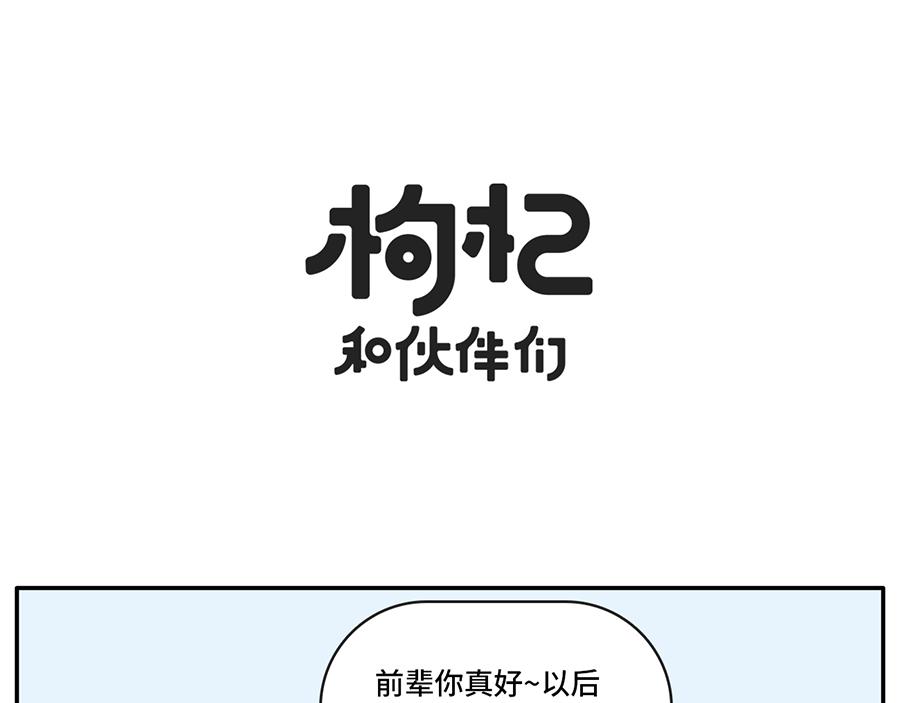 枸杞
和伙伴们

前辈你真好~以后